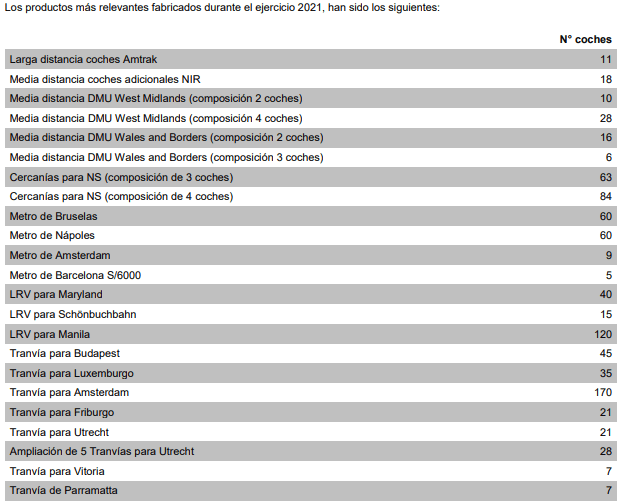 Los productos más relevantes fabricados durante el ejercicio 2021, han sido los siguientes:

| | N° coches |
|---|---|
| Larga distancia coches Amtrak | 11 |
| Media distancia coches adicionales NIR | 18 |
| Media distancia DMU West Midlands (composición 2 coches) | 10 |
| Media distancia DMU West Midlands (composición 4 coches) | 28 |
| Media distancia DMU Wales and Borders (composición 2 coches) | 16 |
| Media distancia DMU Wales and Borders (composición 3 coches) | 6 |
| Cercanías para NS (composición de 3 coches) | 63 |
| Cercanías para NS (composición de 4 coches) | 84 |
| Metro de Bruselas | 60 |
| Metro de Nápoles | 60 |
| Metro de Amsterdam | 9 |
| Metro de Barcelona S/6000 | 5 |
| LRV para Maryland | 40 |
| LRV para Schönbuchbahn | 15 |
| LRV para Manila | 120 |
| Tranvía para Budapest | 45 |
| Tranvía para Luxemburgo | 35 |
| Tranvía para Amsterdam | 170 |
| Tranvía para Friburgo | 21 |
| Tranvía para Utrecht | 21 |
| Ampliación de 5 Tranvías para Utrecht | 28 |
| Tranvía para Vitoria | 7 |
| Tranvía de Parramatta | 7 |